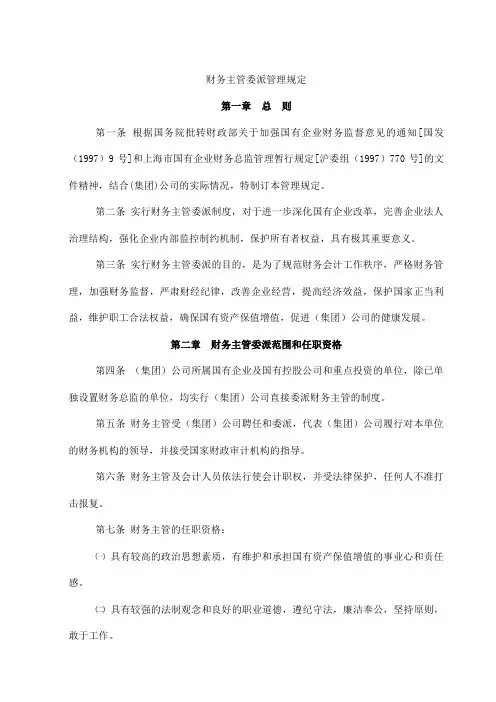 财务主管委派管理规定

第一章　总　则

第一条 根据国务院批转财政部关于加强国有企业财务监督意见的通知[国发（1997）9 号]和上海市国有企业财务总监管理暂行规定[沪委组（1997）770 号]的文件精神，结合(集团)公司的实际情况，特制订本管理规定。

第二条 实行财务主管委派制度，对于进一步深化国有企业改革，完善企业法人治理结构，强化企业内部监控制约机制，保护所有者权益，具有极其重要意义。

第三条 实行财务主管委派的目的，是为了规范财务会计工作秩序，严格财务管理，加强财务监督，严肃财经纪律，改善企业经营，提高经济效益，保护国家正当利益，维护职工合法权益，确保国有资产保值增值，促进（集团）公司的健康发展。

第二章　财务主管委派范围和任职资格

第四条 （集团）公司所属国有企业及国有控股公司和重点投资的单位，除已单独设置财务总监的单位，均实行（集团）公司直接委派财务主管的制度。

第五条 财务主管受（集团）公司聘任和委派，代表（集团）公司履行对本单位的财务机构的领导，并接受国家财政审计机构的指导。

第六条 财务主管及会计人员依法行使会计职权，并受法律保护，任何人不准打击报复。

第七条 财务主管的任职资格：

㈠ 具有较高的政治思想素质，有维护和承担国有资产保值增值的事业心和责任感。

㈡ 具有较强的法制观念和良好的职业道德，遵纪守法，廉洁奉公，坚持原则，敢于工作。